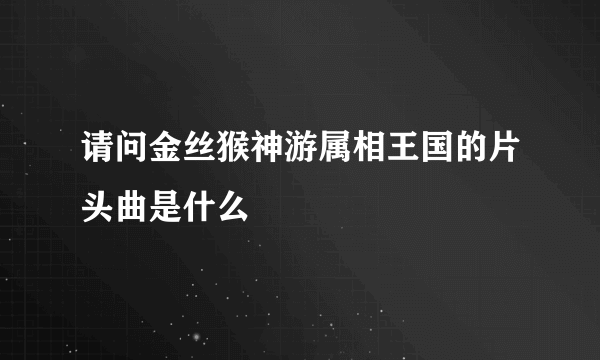 请问金丝猴神游属相王国的片头曲是什么